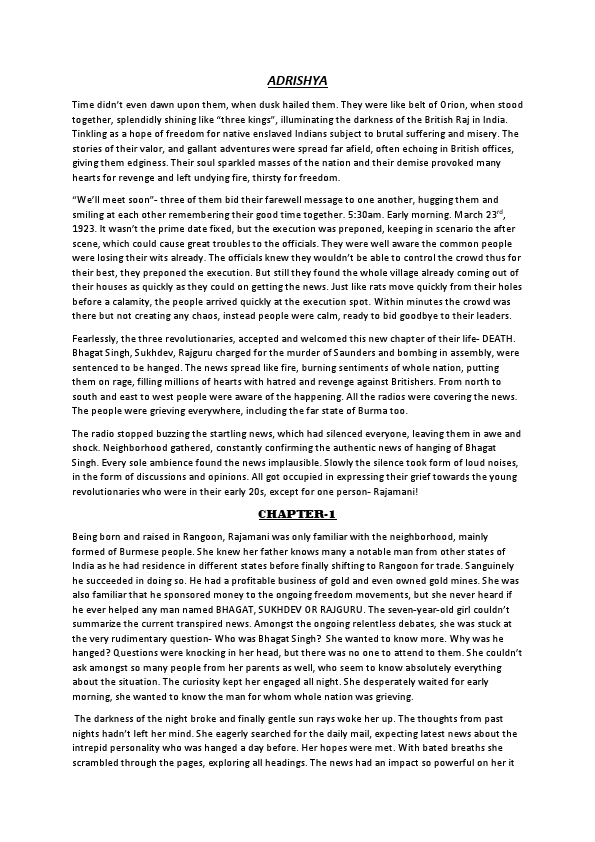 ADRISHYA

Time didn't even dawn upon them, when dusk hailed them. They were like belt of Orion, when stood together, splendidly shining like "three kings", illuminating the darkness of the British Raj in India. Tinkling as a hope of freedom for native enslaved Indians subject to brutal suffering and misery. The stories of their valor, and gallant adventures were spread far afield, often echoing in British offices, giving them edginess. Their soul sparkled masses of the nation and their demise provoked many hearts for revenge and left undying fire, thirsty for freedom.

"We'll meet soon"- three of them bid their farewell message to one another, hugging them and smiling at each other remembering their good time together. 5:30am. Early morning. March 23$^{rd}$, 1923. It wasn't the prime date fixed, but the execution was preponed, keeping in scenario the after scene, which could cause great troubles to the officials. They were well aware the common people were losing their wits already. The officials knew they wouldn't be able to control the crowd thus for their best, they preponed the execution. But still they found the whole village already coming out of their houses as quickly as they could on getting the news. Just like rats move quickly from their holes before a calamity, the people arrived quickly at the execution spot. Within minutes the crowd was there but not creating any chaos, instead people were calm, ready to bid goodbye to their leaders.

Fearlessly, the three revolutionaries, accepted and welcomed this new chapter of their life- DEATH. Bhagat Singh, Sukhdev, Rajguru charged for the murder of Saunders and bombing in assembly, were sentenced to be hanged. The news spread like fire, burning sentiments of whole nation, putting them on rage, filling millions of hearts with hatred and revenge against Britishers. From north to south and east to west people were aware of the happening. All the radios were covering the news. The people were grieving everywhere, including the far state of Burma too.

The radio stopped buzzing the startling news, which had silenced everyone, leaving them in awe and shock. Neighborhood gathered, constantly confirming the authentic news of hanging of Bhagat Singh. Every sole ambience found the news implausible. Slowly the silence took form of loud noises, in the form of discussions and opinions. All got occupied in expressing their grief towards the young revolutionaries who were in their early 20s, except for one person- Rajamani!

CHAPTER-1

Being born and raised in Rangoon, Rajamani was only familiar with the neighborhood, mainly formed of Burmese people. She knew her father knows many a notable man from other states of India as he had residence in different states before finally shifting to Rangoon for trade. Sanguinely he succeeded in doing so. He had a profitable business of gold and even owned gold mines. She was also familiar that he sponsored money to the ongoing freedom movements, but she never heard if he ever helped any man named BHAGAT, SUKHDEV OR RAJGURU. The seven-year-old girl couldn't summarize the current transpired news. Amongst the ongoing relentless debates, she was stuck at the very rudimentary question- Who was Bhagat Singh? She wanted to know more. Why was he hanged? Questions were knocking in her head, but there was no one to attend to them. She couldn't ask amongst so many people from her parents as well, who seem to know absolutely everything about the situation. The curiosity kept her engaged all night. She desperately waited for early morning, she wanted to know the man for whom whole nation was grieving.

The darkness of the night broke and finally gentle sun rays woke her up. The thoughts from past nights hadn't left her mind. She eagerly searched for the daily mail, expecting latest news about the intrepid personality who was hanged a day before. Her hopes were met. With bated breaths she scrambled through the pages, exploring all headings. The news had an impact so powerful on her it